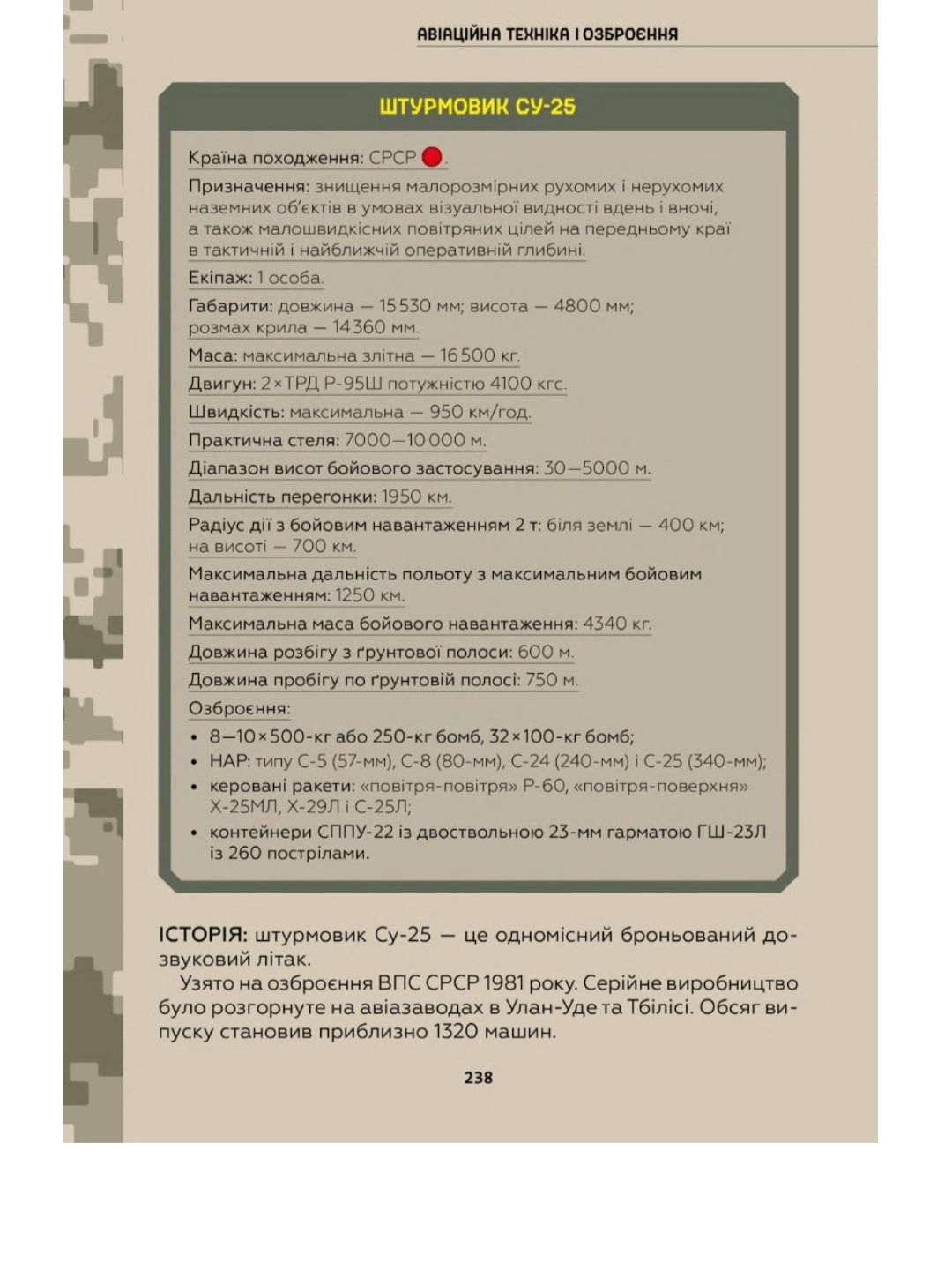 АВІАЦІЙНА ТЕХНІКА І ОЗБРОЄННЯ

ШТУРМОВИК СУ-25

Країна походження: СРСР.

Призначення: знищення малорозмірних рухомих і нерухомих наземних об'єктів в умовах візуальної видності вдень і вночі, а також малошвидкісних повітряних цілей на передньому краї в тактичній і найближчій оперативній глибині.

Екіпаж: 1 особа.

Габарити: довжина — 15 530 мм; висота — 4800 мм; розмах крила — 14 360 мм.

Маса: максимальна злітна — 16 500 кг.

Двигун: 2×ТРД Р-95Ш потужністю 4100 кгс.

Швидкість: максимальна — 950 км/год.

Практична стеля: 7000—10 000 м.

Діапазон висот бойового застосування: 30—5000 м.

Дальність перегонки: 1950 км.

Радіус дії з бойовим навантаженням 2 т: біля землі — 400 км; на висоті — 700 км.

Максимальна дальність польоту з максимальним бойовим навантаженням: 1250 км.

Максимальна маса бойового навантаження: 4340 кг.

Довжина розбігу з ґрунтової полоси: 600 м.

Довжина пробігу по ґрунтовій полосі: 750 м.

Озброєння:
• 8—10×500-кг або 250-кг бомб, 32×100-кг бомб;
• НАР: типу С-5 (57-мм), С-8 (80-мм), С-24 (240-мм) і С-25 (340-мм);
• керовані ракети: «повітря-повітря» Р-60, «повітря-поверхня» Х-25МЛ, Х-29Л і С-25Л;
• контейнери СППУ-22 із двоствольною 23-мм гарматою ГШ-23Л із 260 пострілами.

ІСТОРІЯ: штурмовик Су-25 — це одномісний броньований дозвуковий літак.
Узято на озброєння ВПС СРСР 1981 року. Серійне виробництво було розгорнуте на авіазаводах в Улан-Уде та Тбілісі. Обсяг випуску становив приблизно 1320 машин.

238